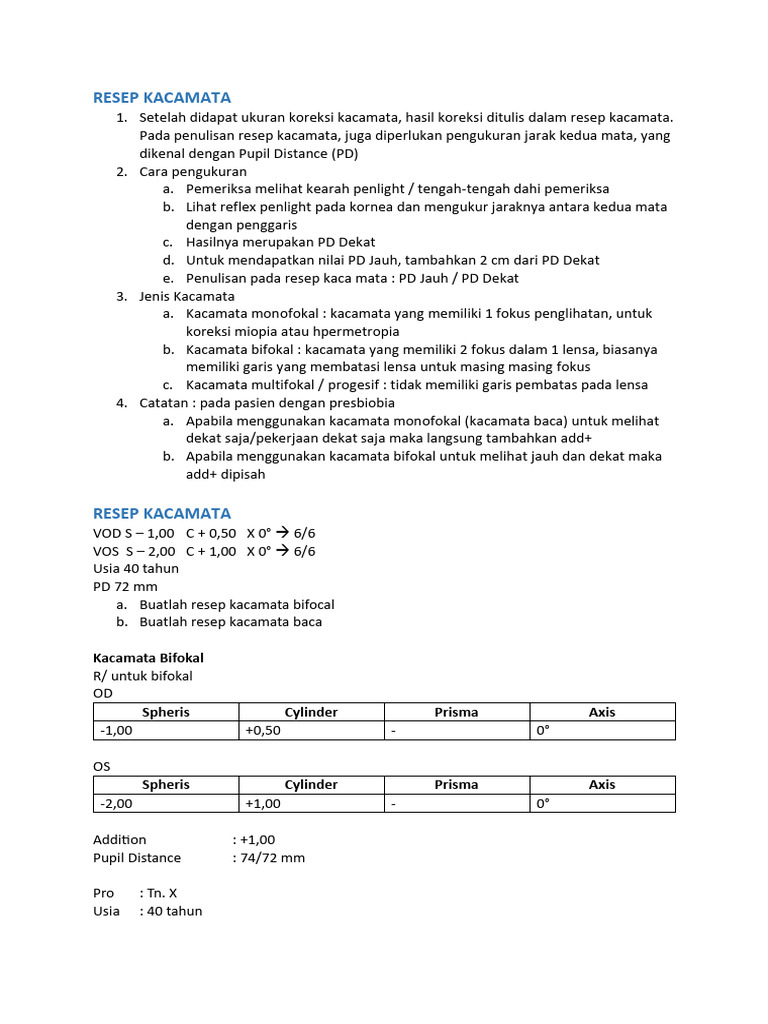 RESEP KACAMATA

1. Setelah didapat ukuran koreksi kacamata, hasil koreksi ditulis dalam resep kacamata. Pada penulisan resep kacamata, juga diperlukan pengukuran jarak kedua mata, yang dikenal dengan Pupil Distance (PD)
2. Cara pengukuran
   a. Pemeriksa melihat kearah penlight / tengah-tengah dahi pemeriksa
   b. Lihat reflex penlight pada kornea dan mengukur jaraknya antara kedua mata dengan penggaris
   c. Hasilnya merupakan PD Dekat
   d. Untuk mendapatkan nilai PD Jauh, tambahkan 2 cm dari PD Dekat
   e. Penulisan pada resep kaca mata : PD Jauh / PD Dekat
3. Jenis Kacamata
   a. Kacamata monofokal : kacamata yang memiliki 1 fokus penglihatan, untuk koreksi miopia atau hpermetropia
   b. Kacamata bifokal : kacamata yang memiliki 2 fokus dalam 1 lensa, biasanya memiliki garis yang membatasi lensa untuk masing masing fokus
   c. Kacamata multifokal / progesif : tidak memiliki garis pembatas pada lensa
4. Catatan : pada pasien dengan presbiobia
   a. Apabila menggunakan kacamata monofokal (kacamata baca) untuk melihat dekat saja/pekerjaan dekat saja maka langsung tambahkan add+
   b. Apabila menggunakan kacamata bifokal untuk melihat jauh dan dekat maka add+ dipisah

RESEP KACAMATA

VOD S – 1,00 C + 0,50 X 0° → 6/6
VOS S – 2,00 C + 1,00 X 0° → 6/6
Usia 40 tahun
PD 72 mm
   a. Buatlah resep kacamata bifocal
   b. Buatlah resep kacamata baca

Kacamata Bifokal
R/ untuk bifokal
OD

| Spheris | Cylinder | Prisma | Axis |
|---|---|---|---|
| -1,00 | +0,50 | - | 0° |

OS

| Spheris | Cylinder | Prisma | Axis |
|---|---|---|---|
| -2,00 | +1,00 | - | 0° |

Addition : +1,00
Pupil Distance : 74/72 mm

Pro : Tn. X
Usia : 40 tahun